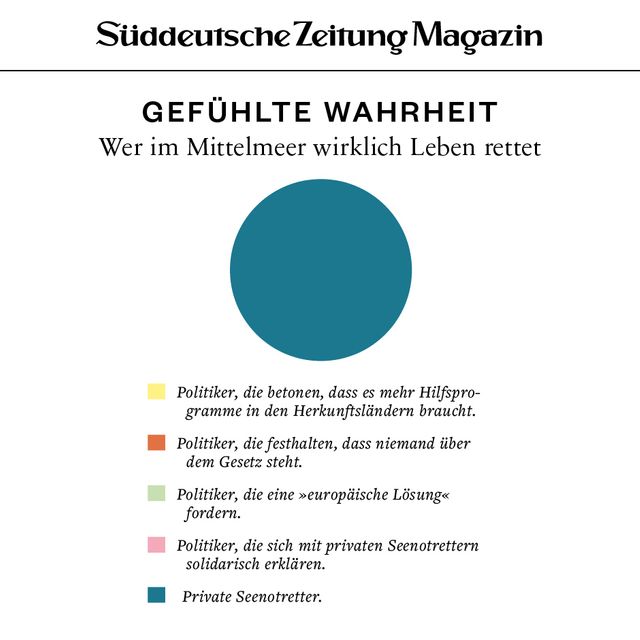 Süddeutsche Zeitung Magazin

GEFÜHLTE WAHRHEIT
Wer im Mittelmeer wirklich Leben rettet

Politiker, die betonen, dass es mehr Hilfsprogramme in den Herkunftsländern braucht.

Politiker, die festhalten, dass niemand über dem Gesetz steht.

Politiker, die eine »europäische Lösung« fordern.

Politiker, die sich mit privaten Seenotrettern solidarisch erklären.

Private Seenotretter.